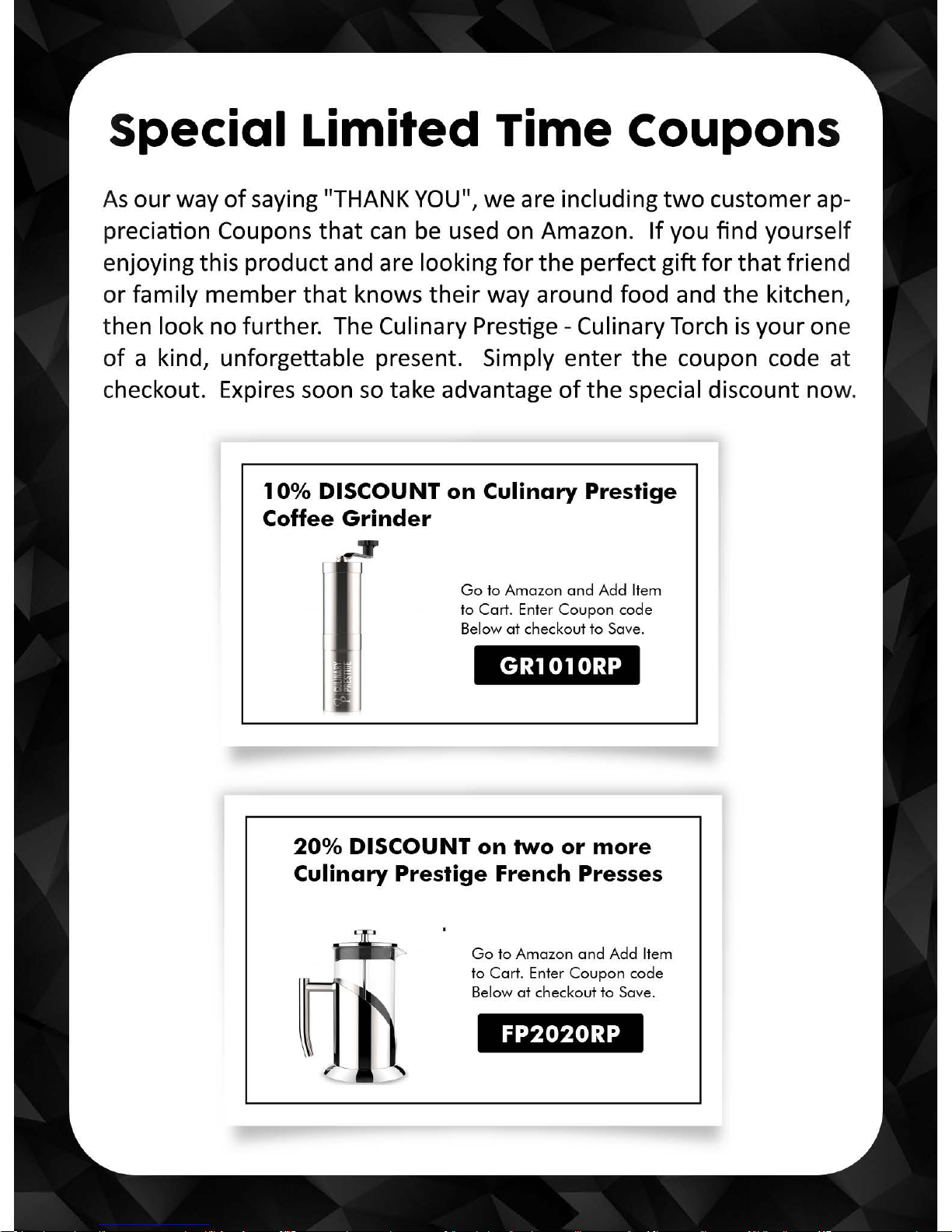 Special Limited Time Coupons

As our way of saying "THANK YOU", we are including two customer appreciation Coupons that can be used on Amazon. If you find yourself enjoying this product and are looking for the perfect gift for that friend or family member that knows their way around food and the kitchen, then look no further. The Culinary Prestige - Culinary Torch is your one of a kind, unforgettable present. Simply enter the coupon code at checkout. Expires soon so take advantage of the special discount now.

10% DISCOUNT on Culinary Prestige Coffee Grinder

CULINARY PRESTIGE

Go to Amazon and Add Item to Cart. Enter Coupon code Below at checkout to Save.

GR1010RP

20% DISCOUNT on two or more Culinary Prestige French Presses

Go to Amazon and Add Item to Cart. Enter Coupon code Below at checkout to Save.

FP2020RP